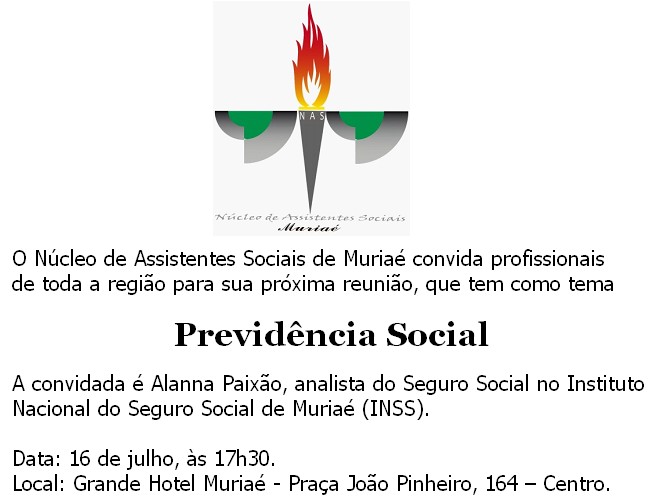 NAS

Núcleo de Assistentes Sociais
Muriaé

O Núcleo de Assistentes Sociais de Muriaé convida profissionais de toda a região para sua próxima reunião, que tem como tema

Previdência Social

A convidada é Alanna Paixão, analista do Seguro Social no Instituto Nacional do Seguro Social de Muriaé (INSS).

Data: 16 de julho, às 17h30.
Local: Grande Hotel Muriaé - Praça João Pinheiro, 164 – Centro.